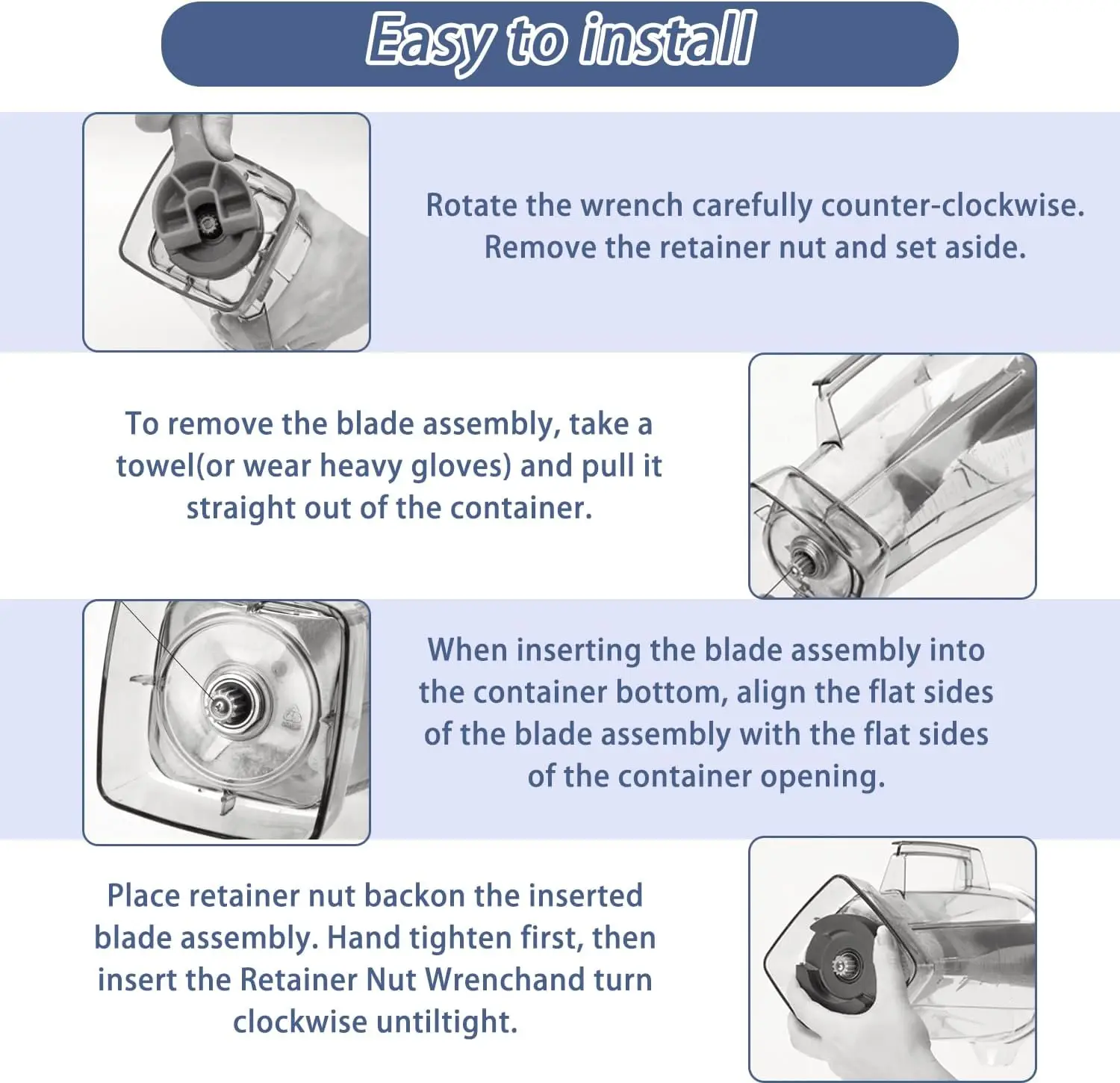 Easy to install

Rotate the wrench carefully counter-clockwise. Remove the retainer nut and set aside.

To remove the blade assembly, take a towel(or wear heavy gloves) and pull it straight out of the container.

When inserting the blade assembly into the container bottom, align the flat sides of the blade assembly with the flat sides of the container opening.

Place retainer nut backon the inserted blade assembly. Hand tighten first, then insert the Retainer Nut Wrenchand turn clockwise untiltight.